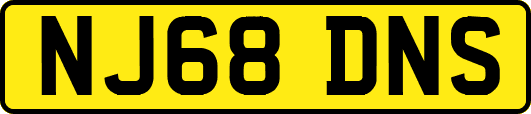 NJ68 DNS